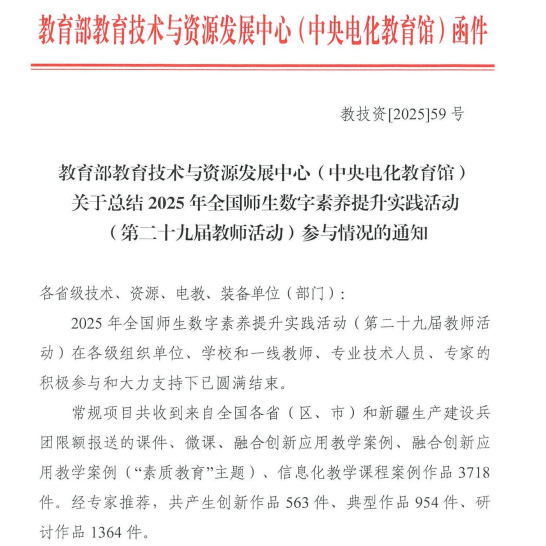 教育部教育技术与资源发展中心（中央电化教育馆）函件

教技资[2025]59 号

教育部教育技术与资源发展中心（中央电化教育馆）关于总结 2025 年全国师生数字素养提升实践活动（第二十九届教师活动）参与情况的通知

各省级技术、资源、电教、装备单位（部门）：

2025 年全国师生数字素养提升实践活动（第二十九届教师活动）在各级组织单位、学校和一线教师、专业技术人员、专家的积极参与和大力支持下已圆满结束。

常规项目共收到来自全国各省（区、市）和新疆生产建设兵团限额报送的课件、微课、融合创新应用教学案例、融合创新应用教学案例（“素质教育”主题）、信息化教学课程案例作品 3718 件。经专家推荐，共产生创新作品 563 件、典型作品 954 件、研讨作品 1364 件。